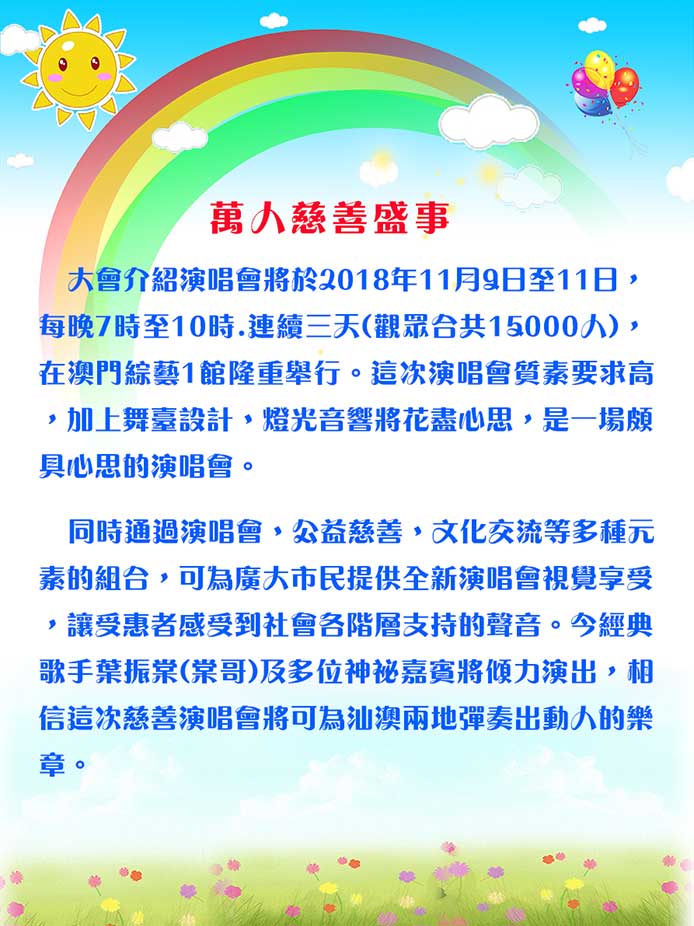 萬人慈善盛事

大會介紹演唱會將於2018年11月9日至11日，每晚7時至10時.連續三天(觀眾合共15000人)，在澳門綜藝1館隆重舉行。這次演唱會質素要求高，加上舞臺設計，燈光音響將花盡心思，是一場頗具心思的演唱會。

同時通過演唱會，公益慈善，文化交流等多種元素的組合，可為廣大市民提供全新演唱會視覺享受，讓受惠者感受到社會各階層支持的聲音。今經典歌手葉振棠(棠哥)及多位神祕嘉賓將傾力演出，相信這次慈善演唱會將可為汕澳兩地彈奏出動人的樂章。